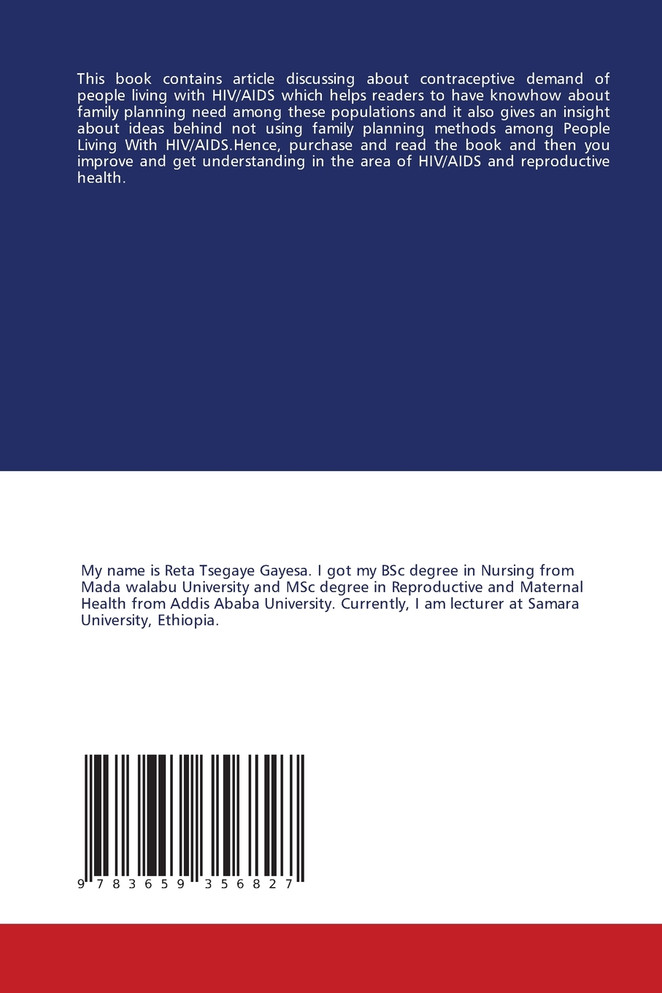 This book contains article discussing about contraceptive demand of people living with HIV/AIDS which helps readers to have knowhow about family planning need among these populations and it also gives an insight about ideas behind not using family planning methods among People Living With HIV/AIDS.Hence, purchase and read the book and then you improve and get understanding in the area of HIV/AIDS and reproductive health.

My name is Reta Tsegaye Gayesa. I got my BSc degree in Nursing from Mada walabu University and MSc degree in Reproductive and Maternal Health from Addis Ababa University. Currently, I am lecturer at Samara University, Ethiopia.

9 783659 356827